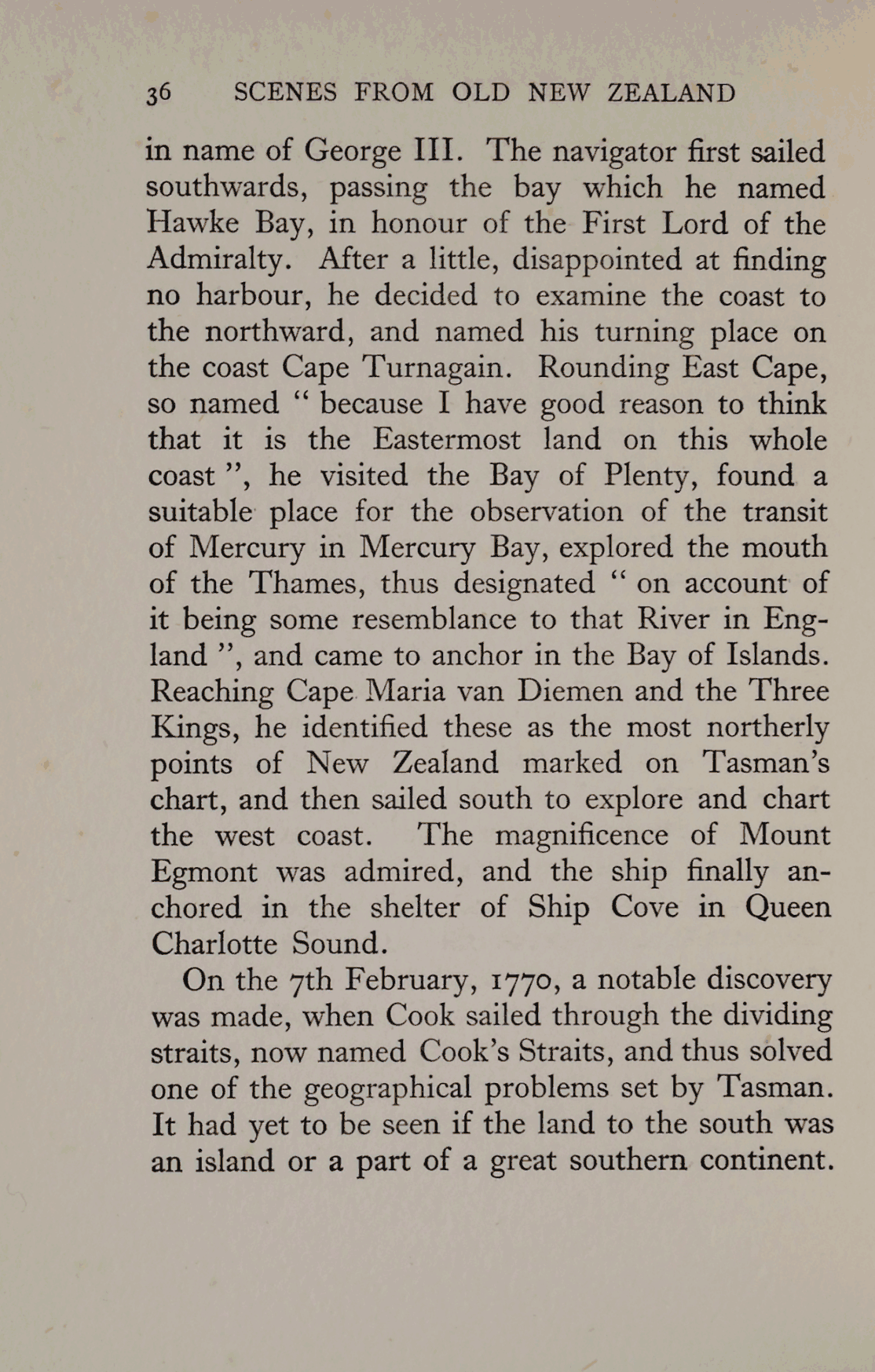 36 SCENES FROM OLD NEW ZEALAND

in name of George III. The navigator first sailed southwards, passing the bay which he named Hawke Bay, in honour of the First Lord of the Admiralty. After a little, disappointed at finding no harbour, he decided to examine the coast to the northward, and named his turning place on the coast Cape Turnagain. Rounding East Cape, so named " because I have good reason to think that it is the Eastermost land on this whole coast ", he visited the Bay of Plenty, found a suitable place for the observation of the transit of Mercury in Mercury Bay, explored the mouth of the Thames, thus designated " on account of it being some resemblance to that River in England ", and came to anchor in the Bay of Islands. Reaching Cape Maria van Diemen and the Three Kings, he identified these as the most northerly points of New Zealand marked on Tasman's chart, and then sailed south to explore and chart the west coast. The magnificence of Mount Egmont was admired, and the ship finally anchored in the shelter of Ship Cove in Queen Charlotte Sound.

On the 7th February, 1770, a notable discovery was made, when Cook sailed through the dividing straits, now named Cook's Straits, and thus solved one of the geographical problems set by Tasman. It had yet to be seen if the land to the south was an island or a part of a great southern continent.